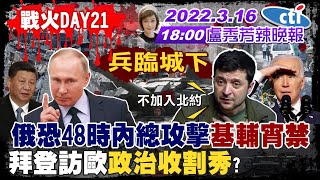 戰火DAY21

2022.3.16

cti

18:00 盧秀芳辣晚報

兵臨城下

不加入北約

俄恐48時內總攻擊基輔宵禁

拜登訪歐政治收割秀?